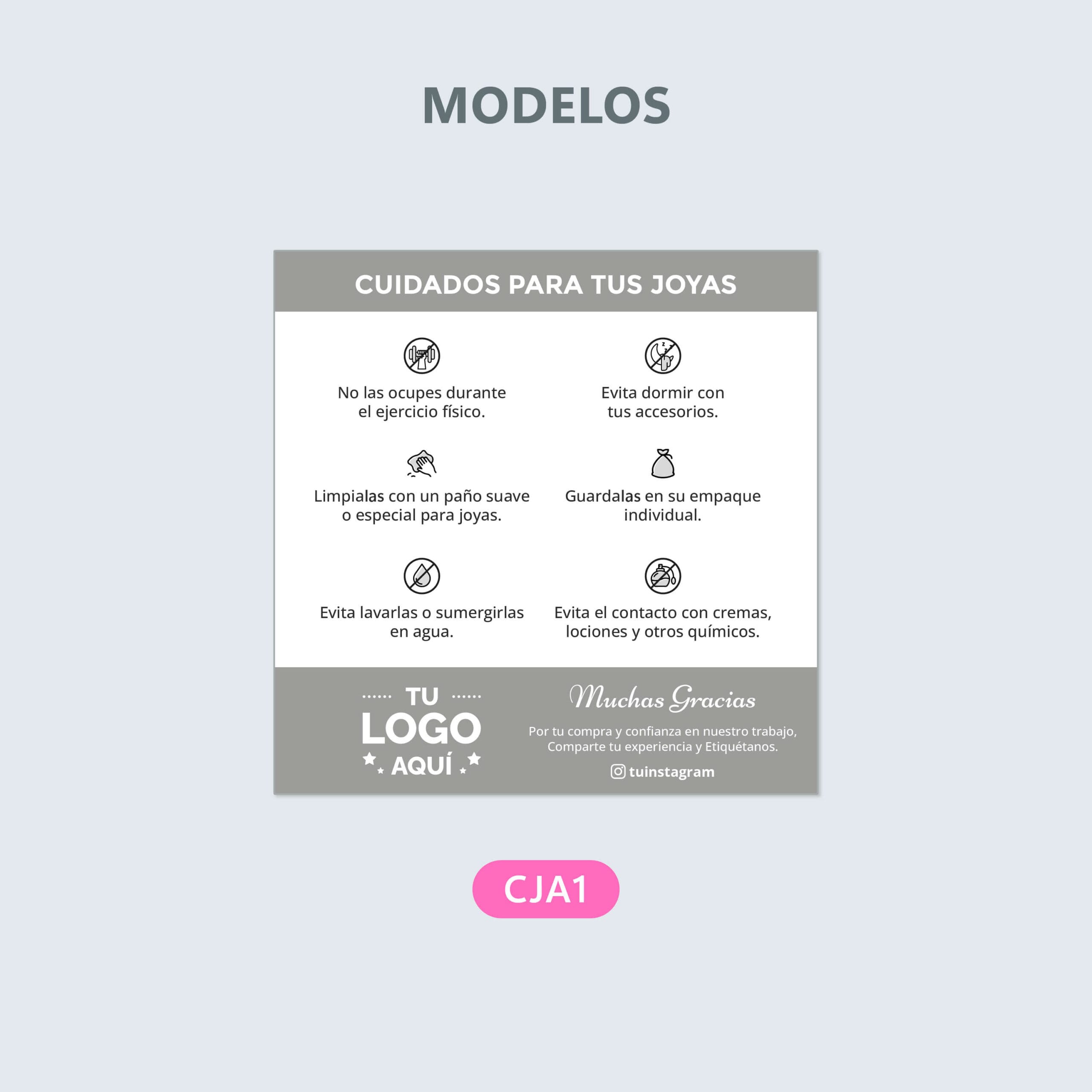 MODELOS

CUIDADOS PARA TUS JOYAS

No las ocupes durante el ejercicio físico.

Evita dormir con tus accesorios.

Limpialas con un paño suave o especial para joyas.

Guardalas en su empaque individual.

Evita lavarlas o sumergirlas en agua.

Evita el contacto con cremas, lociones y otros químicos.

TU LOGO AQUÍ

Muchas Gracias

Por tu compra y confianza en nuestro trabajo, Comparte tu experiencia y Etiquétanos.

tuinstagram

CJA1